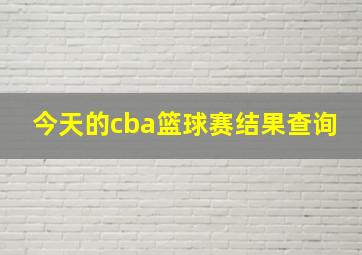 今天的cba篮球赛结果查询